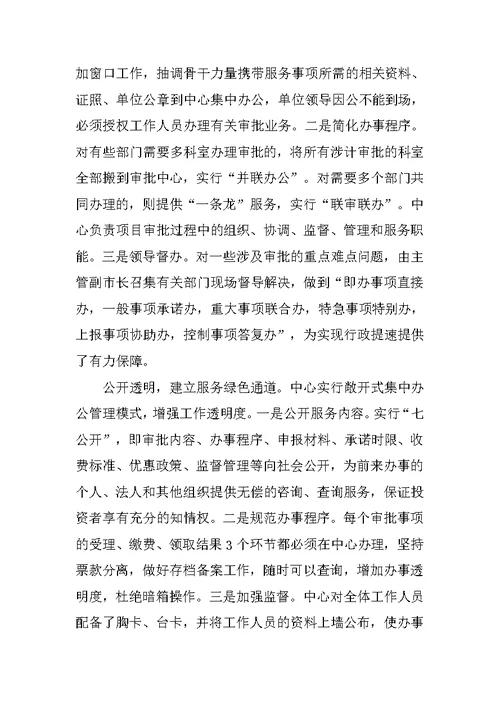 加窗口工作，抽调骨干力量携带服务事项所需的相关资料、证照、单位公章到中心集中办公，单位领导因公不能到场，必须授权工作人员办理有关审批业务。二是简化办事程序。对有些部门需要多科室办理审批的，将所有涉计审批的科室全部搬到审批中心，实行“并联办公”。对需要多个部门共同办理的，则提供“一条龙”服务，实行“联审联办”。中心负责项目审批过程中的组织、协调、监督、管理和服务职能。三是领导督办。对一些涉及审批的重点难点问题，由主管副市长召集有关部门现场督导解决，做到“即办事项直接办，一般事项承诺办，重大事项联合办，特急事项特别办，上报事项协助办，控制事项答复办”，为实现行政提速提供了有力保障。

公开透明，建立服务绿色通道。中心实行敞开式集中办公管理模式，增强工作透明度。一是公开服务内容。实行“七公开”，即审批内容、办事程序、申报材料、承诺时限、收费标准、优惠政策、监督管理等向社会公开，为前来办事的个人、法人和其他组织提供无偿的咨询、查询服务，保证投资者享有充分的知情权。二是规范办事程序。每个审批事项的受理、缴费、领取结果 3 个环节都必须在中心办理，坚持票款分离，做好存档备案工作，随时可以查询，增加办事透明度，杜绝暗箱操作。三是加强监督。中心对全体工作人员配备了胸卡、台卡，并将工作人员的资料上墙公布，使办事